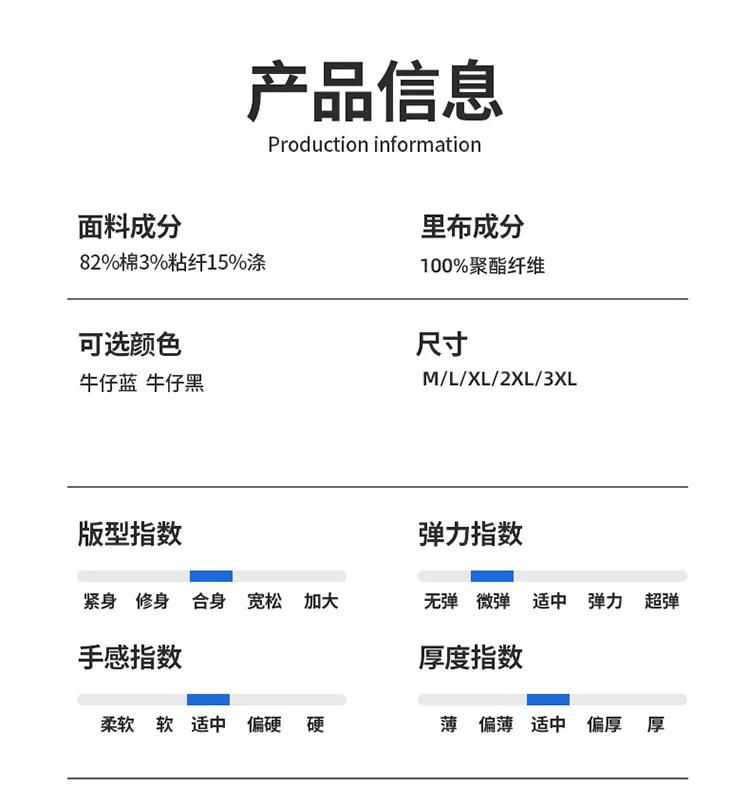 产品信息
Production information

面料成分
82%棉3%粘纤15%涤

里布成分
100%聚酯纤维

可选颜色
牛仔蓝 牛仔黑

尺寸
M/L/XL/2XL/3XL

版型指数
紧身 修身 合身 宽松 加大

弹力指数
无弹 微弹 适中 弹力 超弹

手感指数
柔软 软 适中 偏硬 硬

厚度指数
薄 偏薄 适中 偏厚 厚